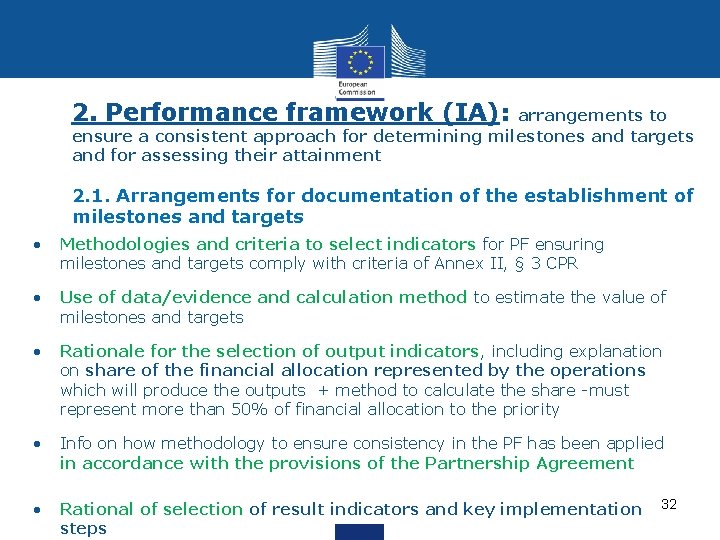 European Commission

2. Performance framework (IA): arrangements to ensure a consistent approach for determining milestones and targets and for assessing their attainment

2.1. Arrangements for documentation of the establishment of milestones and targets

• Methodologies and criteria to select indicators for PF ensuring milestones and targets comply with criteria of Annex II, § 3 CPR

• Use of data/evidence and calculation method to estimate the value of milestones and targets

• Rationale for the selection of output indicators, including explanation on share of the financial allocation represented by the operations which will produce the outputs + method to calculate the share -must represent more than 50% of financial allocation to the priority

• Info on how methodology to ensure consistency in the PF has been applied in accordance with the provisions of the Partnership Agreement

• Rational of selection of result indicators and key implementation steps

32